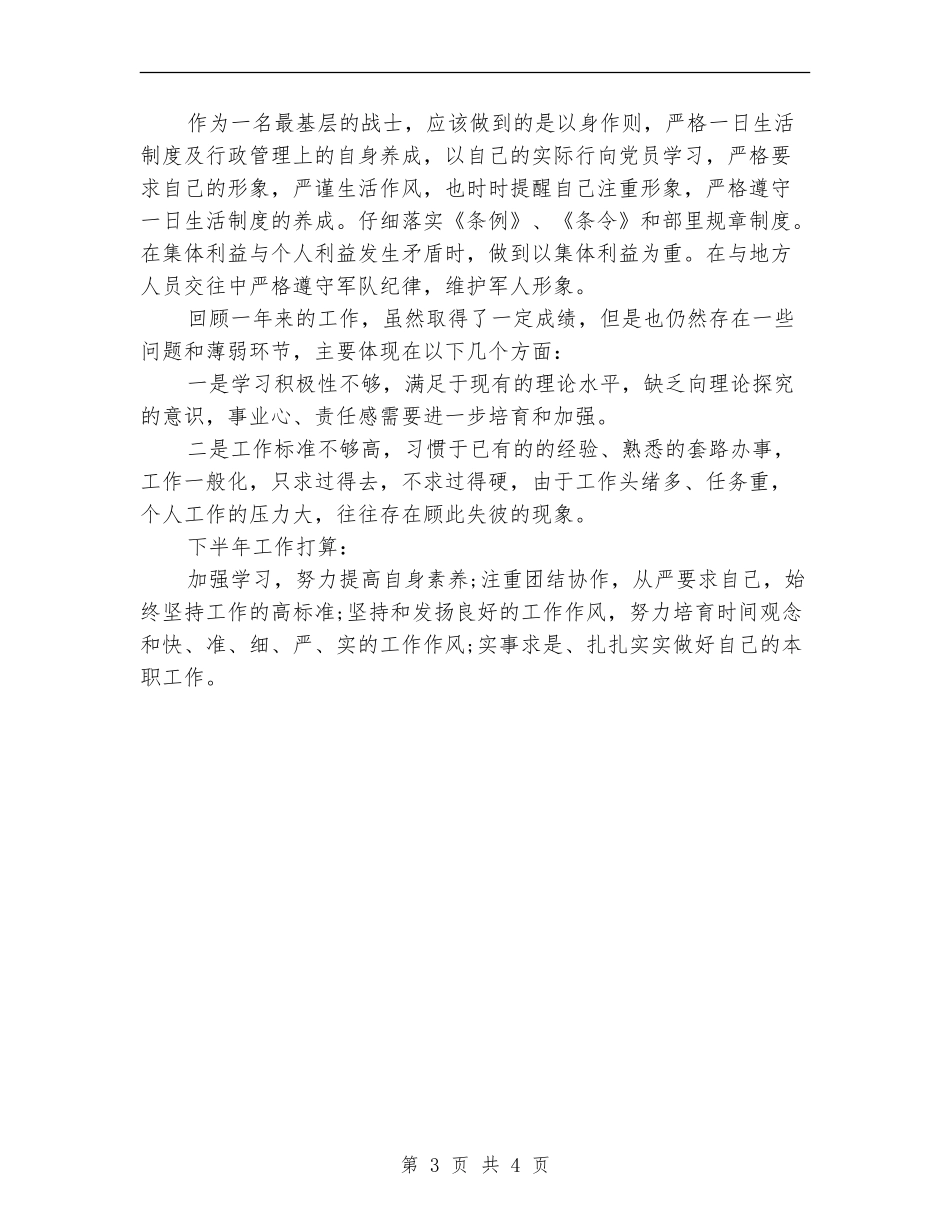 作为一名最基层的战士，应该做到的是以身作则，严格一日生活制度及行政管理上的自身养成，以自己的实际行向党员学习，严格要求自己的形象，严谨生活作风，也时时提醒自己注重形象，严格遵守一日生活制度的养成。仔细落实《条例》、《条令》和部里规章制度。在集体利益与个人利益发生矛盾时，做到以集体利益为重。在与地方人员交往中严格遵守军队纪律，维护军人形象。

回顾一年来的工作，虽然取得了一定成绩，但是也仍然存在一些问题和薄弱环节，主要体现在以下几个方面：

一是学习积极性不够，满足于现有的理论水平，缺乏向理论探究的意识，事业心、责任感需要进一步培育和加强。

二是工作标准不够高，习惯于已有的的经验、熟悉的套路办事，工作一般化，只求过得去，不求过得硬，由于工作头绪多、任务重，个人工作的压力大，往往存在顾此失彼的现象。

下半年工作打算：

加强学习，努力提高自身素养;注重团结协作，从严要求自己，始终坚持工作的高标准;坚持和发扬良好的工作作风，努力培育时间观念和快、准、细、严、实的工作作风;实事求是、扎扎实实做好自己的本职工作。

第 3 页 共 4 页